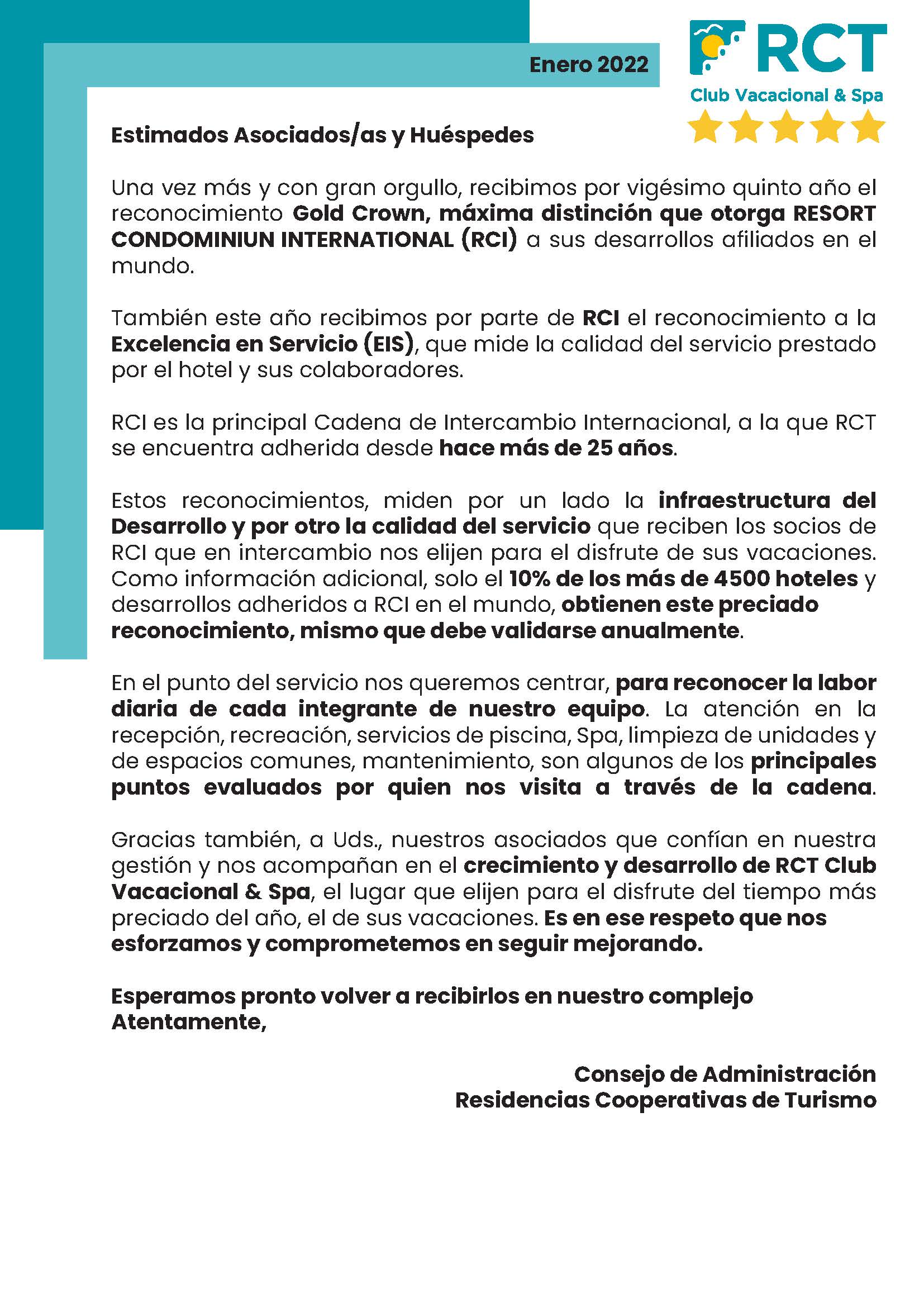 Enero 2022

RCT
Club Vacacional & Spa

Estimados Asociados/as y Huéspedes

Una vez más y con gran orgullo, recibimos por vigésimo quinto año el reconocimiento Gold Crown, máxima distinción que otorga RESORT CONDOMINIUN INTERNATIONAL (RCI) a sus desarrollos afiliados en el mundo.

También este año recibimos por parte de RCI el reconocimiento a la Excelencia en Servicio (EIS), que mide la calidad del servicio prestado por el hotel y sus colaboradores.

RCI es la principal Cadena de Intercambio Internacional, a la que RCT se encuentra adherida desde hace más de 25 años.

Estos reconocimientos, miden por un lado la infraestructura del Desarrollo y por otro la calidad del servicio que reciben los socios de RCI que en intercambio nos elijen para el disfrute de sus vacaciones. Como información adicional, solo el 10% de los más de 4500 hoteles y desarrollos adheridos a RCI en el mundo, obtienen este preciado reconocimiento, mismo que debe validarse anualmente.

En el punto del servicio nos queremos centrar, para reconocer la labor diaria de cada integrante de nuestro equipo. La atención en la recepción, recreación, servicios de piscina, Spa, limpieza de unidades y de espacios comunes, mantenimiento, son algunos de los principales puntos evaluados por quien nos visita a través de la cadena.

Gracias también, a Uds., nuestros asociados que confían en nuestra gestión y nos acompañan en el crecimiento y desarrollo de RCT Club Vacacional & Spa, el lugar que elijen para el disfrute del tiempo más preciado del año, el de sus vacaciones. Es en ese respeto que nos esforzamos y comprometemos en seguir mejorando.

Esperamos pronto volver a recibirlos en nuestro complejo
Atentamente,

Consejo de Administración
Residencias Cooperativas de Turismo